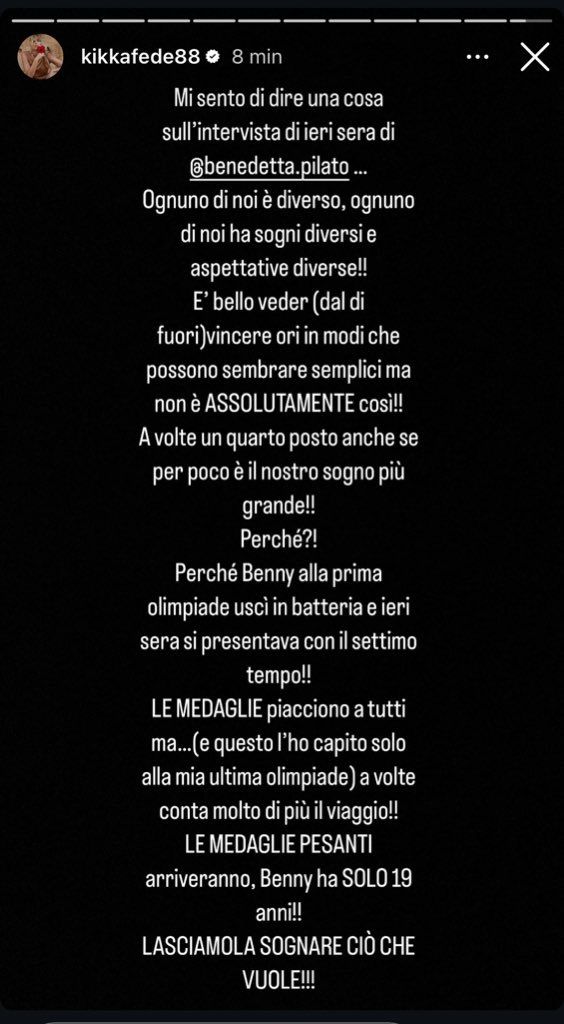 kikkafede88 8 min

Mi sento di dire una cosa sull'intervista di ieri sera di @benedetta.pilato ...
Ognuno di noi è diverso, ognuno di noi ha sogni diversi e aspettative diverse!!
E' bello veder (dal di fuori)vincere ori in modi che possono sembrare semplici ma non è ASSOLUTAMENTE così!!
A volte un quarto posto anche se per poco è il nostro sogno più grande!!
Perché?!
Perché Benny alla prima olimpiade uscì in batteria e ieri sera si presentava con il settimo tempo!!
LE MEDAGLIE piacciono a tutti ma...(e questo l'ho capito solo alla mia ultima olimpiade) a volte conta molto di più il viaggio!!
LE MEDAGLIE PESANTI arriveranno, Benny ha SOLO 19 anni!!
LASCIAMOLA SOGNARE CIÒ CHE VUOLE!!!